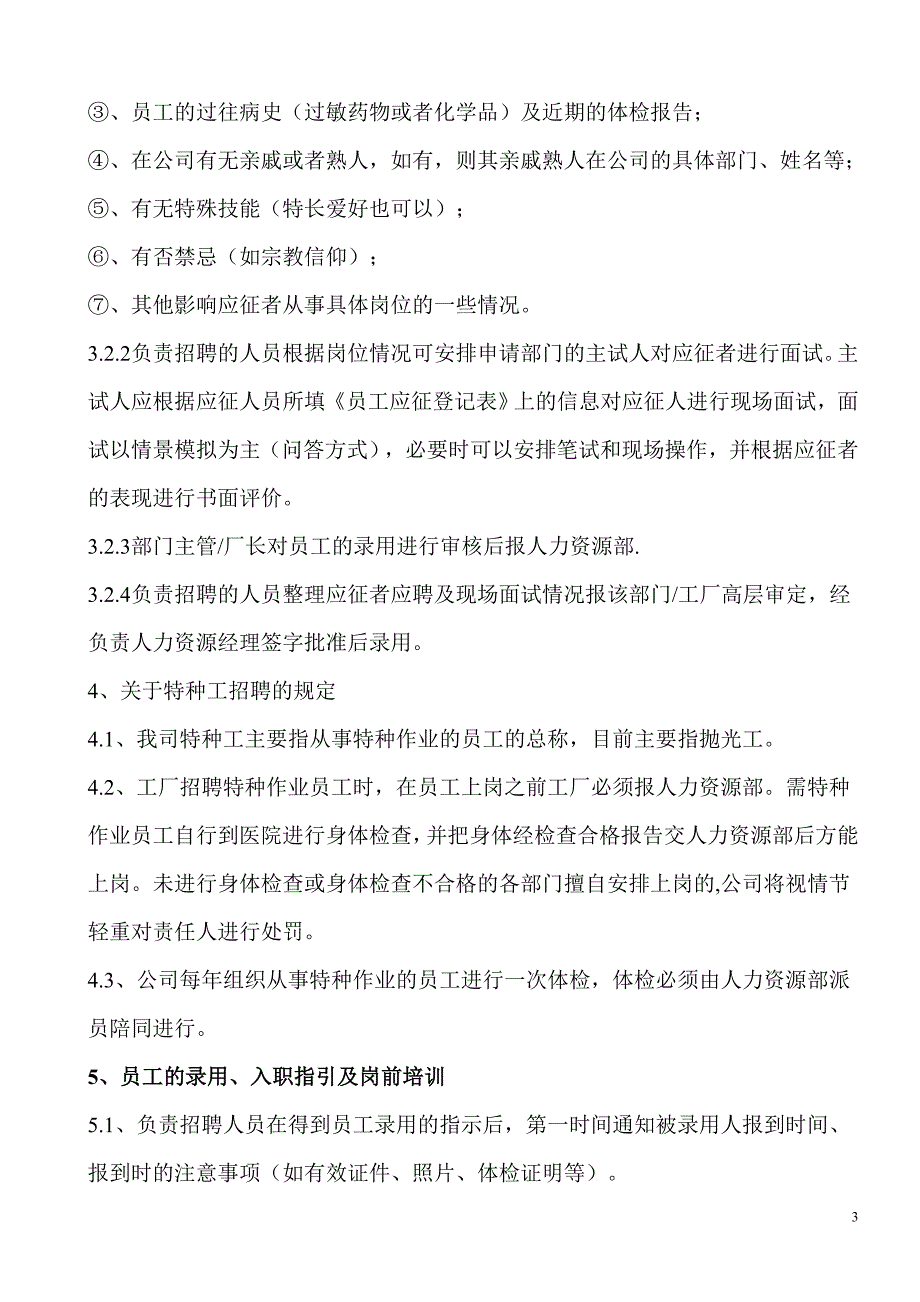 ③、员工的过往病史（过敏药物或者化学品）及近期的体检报告；

④、在公司有无亲戚或者熟人，如有，则其亲戚熟人在公司的具体部门、姓名等；

⑤、有无特殊技能（特长爱好也可以）；

⑥、有否禁忌（如宗教信仰）；

⑦、其他影响应征者从事具体岗位的一些情况。

3.2.2负责招聘的人员根据岗位情况可安排申请部门的主试人对应征者进行面试。主试人应根据应征人员所填《员工应征登记表》上的信息对应征人进行现场面试，面试以情景模拟为主（问答方式），必要时可以安排笔试和现场操作，并根据应征者的表现进行书面评价。

3.2.3部门主管/厂长对员工的录用进行审核后报人力资源部.

3.2.4负责招聘的人员整理应征者应聘及现场面试情况报该部门/工厂高层审定，经负责人力资源经理签字批准后录用。

4、关于特种工招聘的规定

4.1、我司特种工主要指从事特种作业的员工的总称，目前主要指抛光工。

4.2、工厂招聘特种作业员工时，在员工上岗之前工厂必须报人力资源部。需特种作业员工自行到医院进行身体检查，并把身体经检查合格报告交人力资源部后方能上岗。未进行身体检查或身体检查不合格的各部门擅自安排上岗的,公司将视情节轻重对责任人进行处罚。

4.3、公司每年组织从事特种作业的员工进行一次体检，体检必须由人力资源部派员陪同进行。

5、员工的录用、入职指引及岗前培训

5.1、负责招聘人员在得到员工录用的指示后，第一时间通知被录用人报到时间、报到时的注意事项（如有效证件、照片、体检证明等）。

3